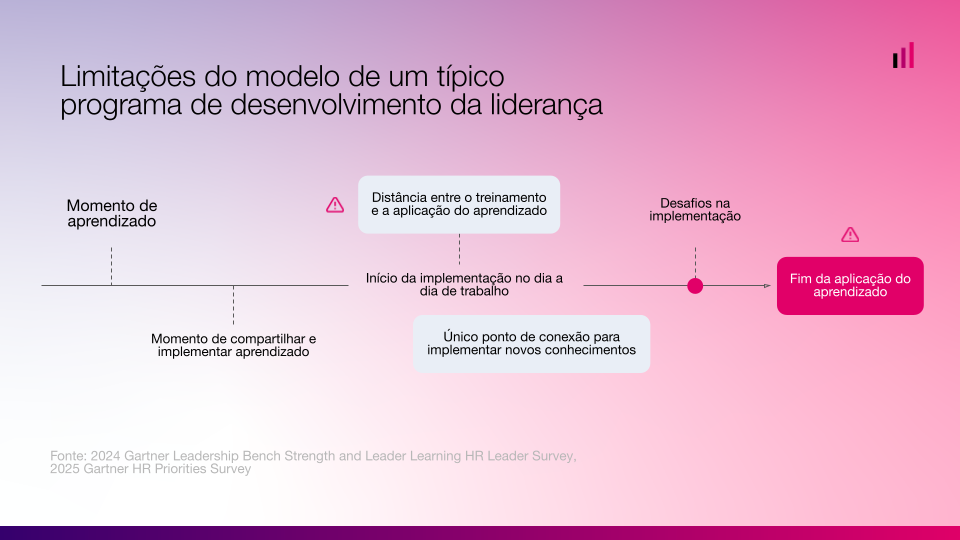 Limitações do modelo de um típico programa de desenvolvimento da liderança

Momento de aprendizado

Distância entre o treinamento e a aplicação do aprendizado

Desafios na implementação

Início da implementação no dia a dia de trabalho

Fim da aplicação do aprendizado

Momento de compartilhar e implementar aprendizado

Único ponto de conexão para implementar novos conhecimentos

Fonte: 2024 Gartner Leadership Bench Strength and Leader Learning HR Leader Survey, 2025 Gartner HR Priorities Survey